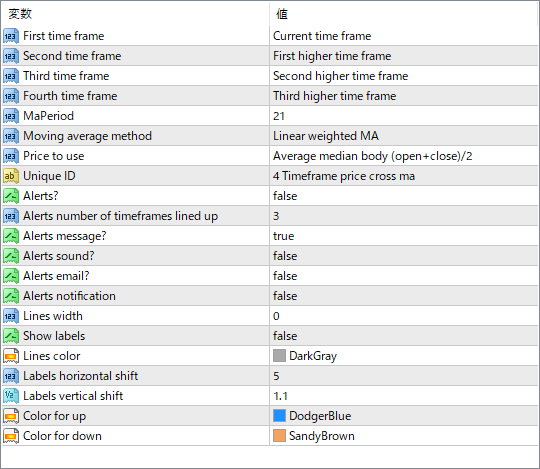 | 変数 | 値 |
|---|---|
| First time frame | Current time frame |
| Second time frame | First higher time frame |
| Third time frame | Second higher time frame |
| Fourth time frame | Third higher time frame |
| MaPeriod | 21 |
| Moving average method | Linear weighted MA |
| Price to use | Average median body (open+close)/2 |
| Unique ID | 4 Timeframe price cross ma |
| Alerts? | false |
| Alerts number of timeframes lined up | 3 |
| Alerts message? | true |
| Alerts sound? | false |
| Alerts email? | false |
| Alerts notification | false |
| Lines width | 0 |
| Show labels | false |
| Lines color | DarkGray |
| Labels horizontal shift | 5 |
| Labels vertical shift | 1.1 |
| Color for up | DodgerBlue |
| Color for down | SandyBrown |